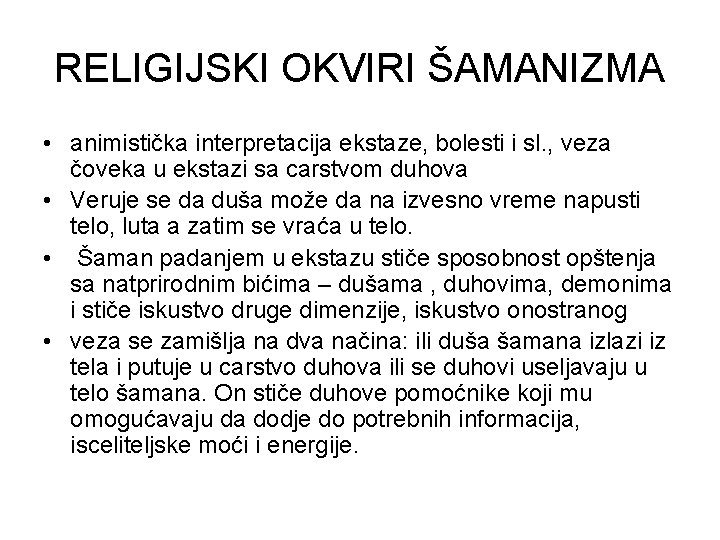 RELIGIJSKI OKVIRI ŠAMANIZMA

• animistička interpretacija ekstaze, bolesti i sl., veza čoveka u ekstazi sa carstvom duhova
• Veruje se da duša može da na izvesno vreme napusti telo, luta a zatim se vraća u telo.
• Šaman padanjem u ekstazu stiče sposobnost opštenja sa natprirodnim bićima – dušama , duhovima, demonima i stiče iskustvo druge dimenzije, iskustvo onostranog
• veza se zamišlja na dva načina: ili duša šamana izlazi iz tela i putuje u carstvo duhova ili se duhovi useljavaju u telo šamana. On stiče duhove pomoćnike koji mu omogućavaju da dodje do potrebnih informacija, isceliteljske moći i energije.